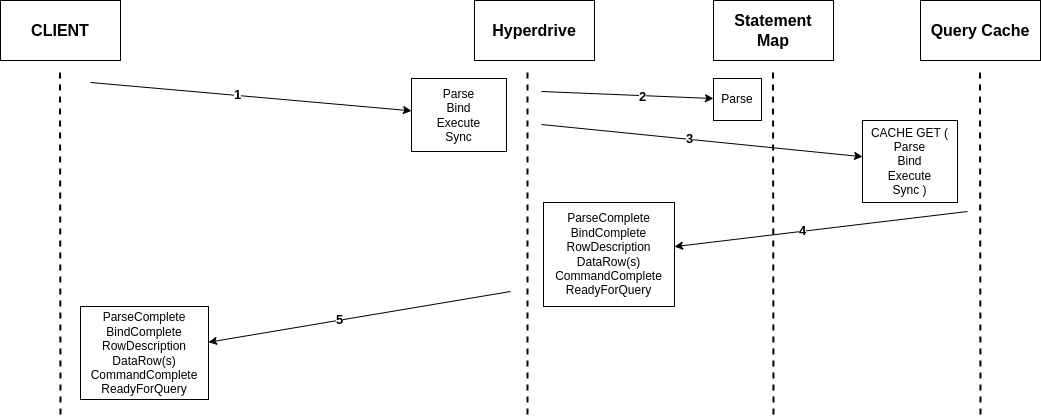 CLIENT

Hyperdrive

Statement Map

Query Cache

1

Parse
Bind
Execute
Sync

2

Parse

3

CACHE GET (
Parse
Bind
Execute
Sync )

4

ParseComplete
BindComplete
RowDescription
DataRow(s)
CommandComplete
ReadyForQuery

5

ParseComplete
BindComplete
RowDescription
DataRow(s)
CommandComplete
ReadyForQuery